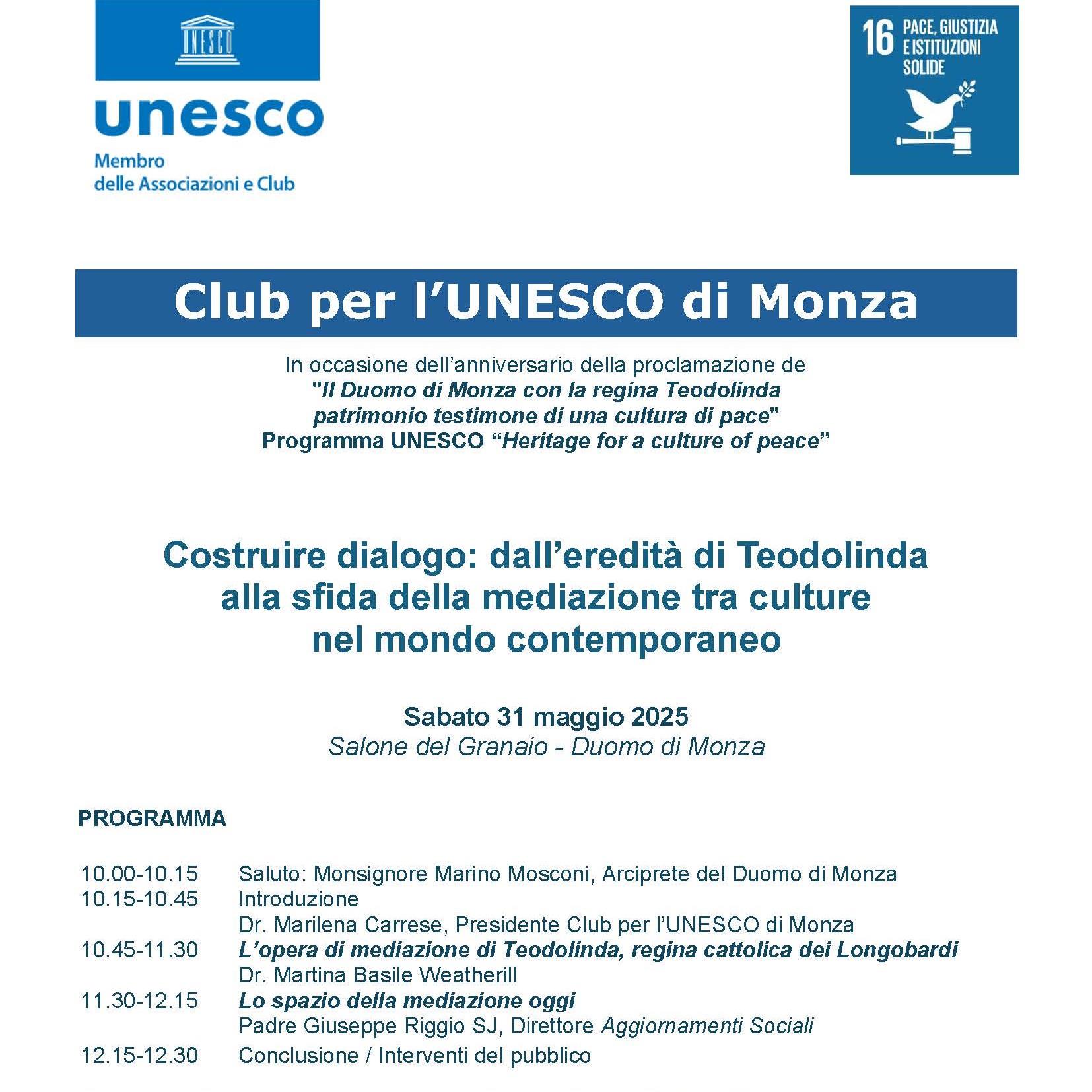 UNESCO

unesco
Membro
delle Associazioni e Club

16 PACE, GIUSTIZIA E ISTITUZIONI SOLIDE

Club per l'UNESCO di Monza

In occasione dell'anniversario della proclamazione de
"Il Duomo di Monza con la regina Teodolinda
patrimonio testimone di una cultura di pace"
Programma UNESCO "Heritage for a culture of peace"

Costruire dialogo: dall'eredità di Teodolinda
alla sfida della mediazione tra culture
nel mondo contemporaneo

Sabato 31 maggio 2025
Salone del Granaio - Duomo di Monza

PROGRAMMA

10.00-10.15 Saluto: Monsignore Marino Mosconi, Arciprete del Duomo di Monza
10.15-10.45 Introduzione
Dr. Marilena Carrese, Presidente Club per l'UNESCO di Monza
10.45-11.30 L'opera di mediazione di Teodolinda, regina cattolica dei Longobardi
Dr. Martina Basile Weatherill
11.30-12.15 Lo spazio della mediazione oggi
Padre Giuseppe Riggio SJ, Direttore Aggiornamenti Sociali
12.15-12.30 Conclusione / Interventi del pubblico